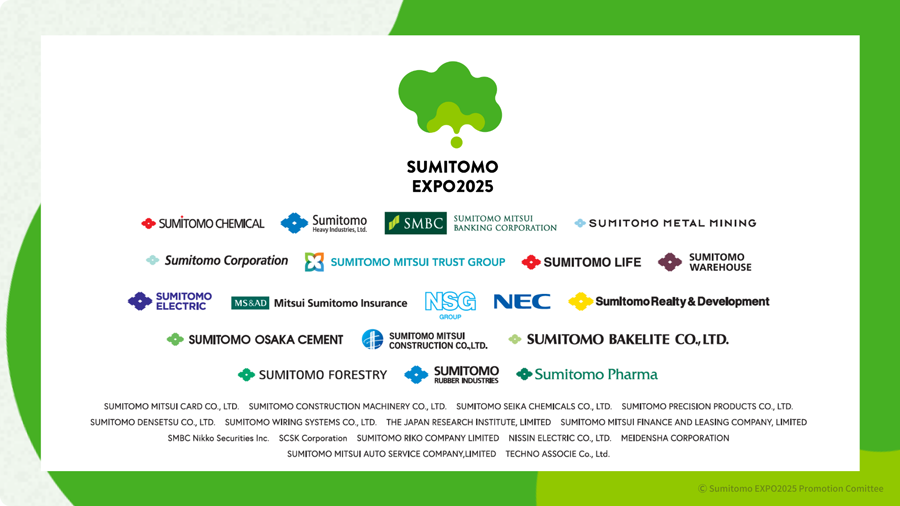 SUMITOMO
EXPO2025

SUMITOMO CHEMICAL Sumitomo Heavy Industries, Ltd. SMBC SUMITOMO MITSUI BANKING CORPORATION SUMITOMO METAL MINING

Sumitomo Corporation SUMITOMO MITSUI TRUST GROUP SUMITOMO LIFE SUMITOMO WAREHOUSE

SUMITOMO ELECTRIC MS&AD Mitsui Sumitomo Insurance NSG GROUP NEC Sumitomo Realty & Development

SUMITOMO OSAKA CEMENT SUMITOMO MITSUI CONSTRUCTION CO.,LTD. SUMITOMO BAKELITE CO.,LTD.

SUMITOMO FORESTRY SUMITOMO RUBBER INDUSTRIES Sumitomo Pharma

SUMITOMO MITSUI CARD CO., LTD. SUMITOMO CONSTRUCTION MACHINERY CO., LTD. SUMITOMO SEIKA CHEMICALS CO., LTD. SUMITOMO PRECISION PRODUCTS CO., LTD.
SUMITOMO DENSETSU CO., LTD. SUMITOMO WIRING SYSTEMS CO., LTD. THE JAPAN RESEARCH INSTITUTE, LIMITED SUMITOMO MITSUI FINANCE AND LEASING COMPANY, LIMITED
SMBC Nikko Securities Inc. SCSK Corporation SUMITOMO RIKO COMPANY LIMITED NISSIN ELECTRIC CO., LTD. MEIDENSHA CORPORATION
SUMITOMO MITSUI AUTO SERVICE COMPANY,LIMITED TECHNO ASSOCIE Co., Ltd.

© Sumitomo EXPO2025 Promotion Comittee